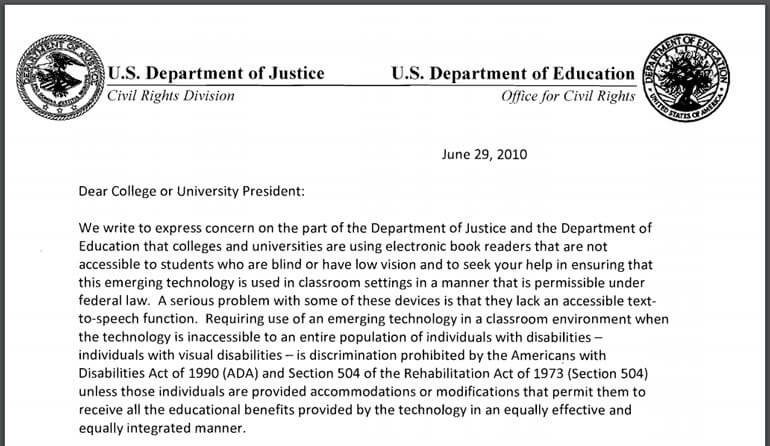 DEPARTMENT OF JUSTICE

U.S. Department of Justice
Civil Rights Division

U.S. Department of Education
Office for Civil Rights

DEPARTMENT OF EDUCATION
UNITED STATES OF AMERICA

June 29, 2010

Dear College or University President:

We write to express concern on the part of the Department of Justice and the Department of Education that colleges and universities are using electronic book readers that are not accessible to students who are blind or have low vision and to seek your help in ensuring that this emerging technology is used in classroom settings in a manner that is permissible under federal law. A serious problem with some of these devices is that they lack an accessible text-to-speech function. Requiring use of an emerging technology in a classroom environment when the technology is inaccessible to an entire population of individuals with disabilities – individuals with visual disabilities – is discrimination prohibited by the Americans with Disabilities Act of 1990 (ADA) and Section 504 of the Rehabilitation Act of 1973 (Section 504) unless those individuals are provided accommodations or modifications that permit them to receive all the educational benefits provided by the technology in an equally effective and equally integrated manner.